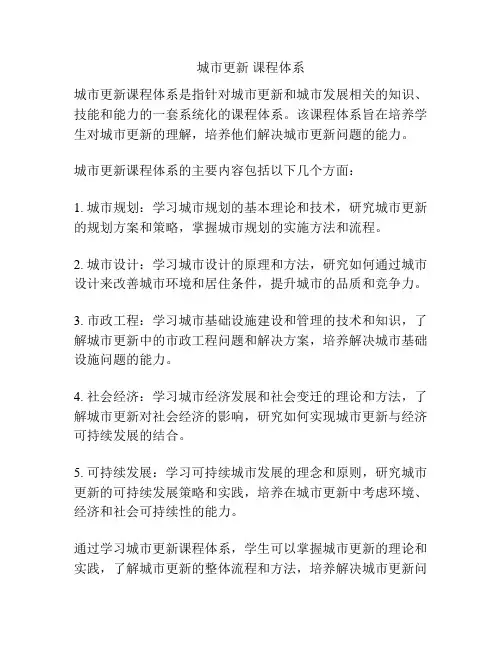 城市更新 课程体系

城市更新课程体系是指针对城市更新和城市发展相关的知识、技能和能力的一套系统化的课程体系。该课程体系旨在培养学生对城市更新的理解，培养他们解决城市更新问题的能力。

城市更新课程体系的主要内容包括以下几个方面：

1. 城市规划：学习城市规划的基本理论和技术，研究城市更新的规划方案和策略，掌握城市规划的实施方法和流程。

2. 城市设计：学习城市设计的原理和方法，研究如何通过城市设计来改善城市环境和居住条件，提升城市的品质和竞争力。

3. 市政工程：学习城市基础设施建设和管理的技术和知识，了解城市更新中的市政工程问题和解决方案，培养解决城市基础设施问题的能力。

4. 社会经济：学习城市经济发展和社会变迁的理论和方法，了解城市更新对社会经济的影响，研究如何实现城市更新与经济可持续发展的结合。

5. 可持续发展：学习可持续城市发展的理念和原则，研究城市更新的可持续发展策略和实践，培养在城市更新中考虑环境、经济和社会可持续性的能力。

通过学习城市更新课程体系，学生可以掌握城市更新的理论和实践，了解城市更新的整体流程和方法，培养解决城市更新问